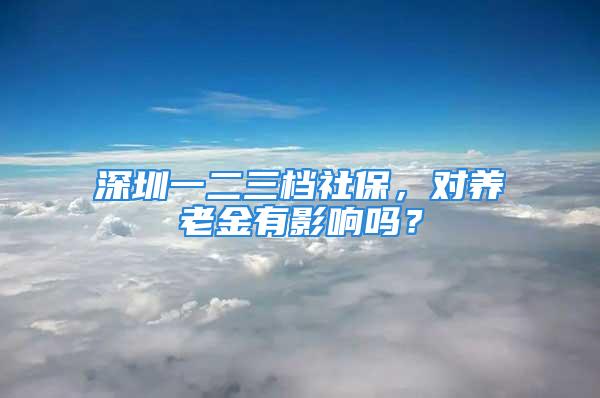 深圳一二三档社保，对养老金有影响吗？